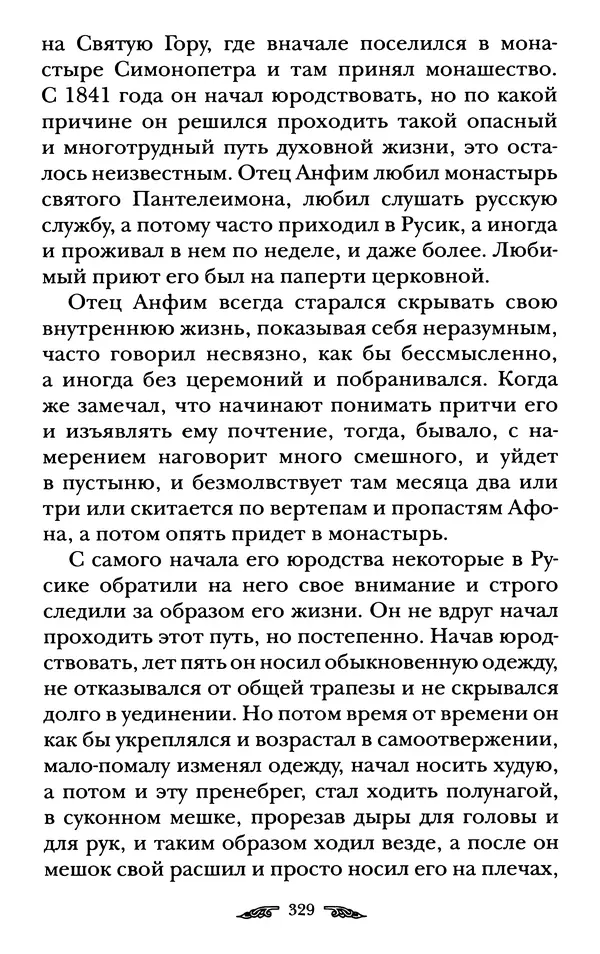 на Святую Гору, где вначале поселился в монастыре Симонопетра и там принял монашество. С 1841 года он начал юродствовать, но по какой причине он решился проходить такой опасный и многотрудный путь духовной жизни, это осталось неизвестным. Отец Анфим любил монастырь святого Пантелеимона, любил слушать русскую службу, а потому часто приходил в Русик, а иногда и проживал в нем по неделе, и даже более. Любимый приют его был на паперти церковной.

Отец Анфим всегда старался скрывать свою внутреннюю жизнь, показывая себя неразумным, часто говорил несвязно, как бы бессмысленно, а иногда без церемоний и побранивался. Когда же замечал, что начинают понимать притчи его и изъявлять ему почтение, тогда, бывало, с намерением наговорит много смешного, и уйдет в пустыню, и безмолвствует там месяца два или три или скитается по вертепам и пропастям Афона, а потом опять придет в монастырь.

С самого начала его юродства некоторые в Русике обратили на него свое внимание и строго следили за образом его жизни. Он не вдруг начал проходить этот путь, но постепенно. Начав юродствовать, лет пять он носил обыкновенную одежду, не отказывался от общей трапезы и не скрывался долго в уединении. Но потом время от времени он как бы укреплялся и возрастал в самоотвержении, мало-помалу изменял одежду, начал носить худую, а потом и эту пренебрег, стал ходить полунагой, в суконном мешке, прорезав дыры для головы и для рук, и таким образом ходил везде, а после он мешок свой расшил и просто носил его на плечах,

329